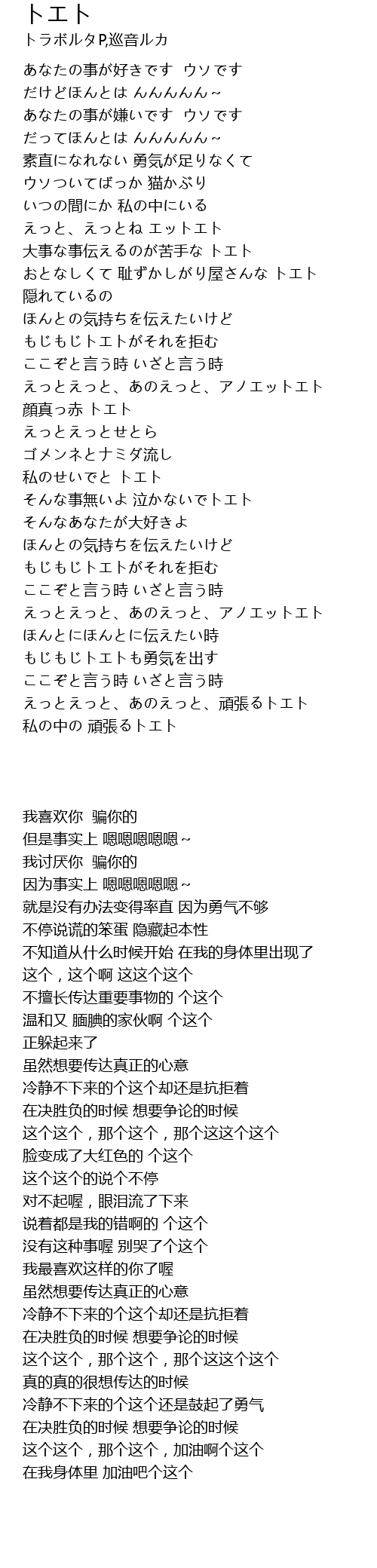 トエト
トラボルタP,巡音ルカ

あなたの事が好きです ウソです
だけどほんとは んんんんん～
あなたの事が嫌いです ウソです
だってほんとは んんんんん～
素直になれない 勇気が足りなくて
ウソついてばっか 猫かぶり
いつの間にか 私の中にいる
えっと、えっとね エットエト
大事な事伝えるのが苦手な トエト
おとなしくて 恥ずかしがり屋さんな トエト
隠れているの
ほんとの気持ちを伝えたいけど
もじもじトエトがそれを拒む
ここぞと言う時 いざと言う時
えっとえっと、あのえっと、アノエットエト
顔真っ赤 トエト
えっとえっとせとら
ゴメンネとナミダ流し
私のせいでと トエト
そんな事無いよ 泣かないでトエト
そんなあなたが大好きよ
ほんとの気持ちを伝えたいけど
もじもじトエトがそれを拒む
ここぞと言う時 いざと言う時
えっとえっと、あのえっと、アノエットエト
ほんとにほんとに伝えたい時
もじもじトエトも勇気を出す
ここぞと言う時 いざと言う時
えっとえっと、あのえっと、頑張るトエト
私の中の 頑張るトエト

我喜欢你 骗你的
但是事实上 嗯嗯嗯嗯嗯～
我讨厌你 骗你的
因为事实上 嗯嗯嗯嗯嗯～
就是没有办法变得率直 因为勇气不够
不停说谎的笨蛋 隐藏起本性
不知道从什么时候开始 在我的身体里出现了
这个，这个啊 这这个这个
不擅长传达重要事物的 个这个
温和又 腼腆的家伙啊 个这个
正躲起来了
虽然想要传达真正的心意
冷静不下来的个这个却还是抗拒着
在决胜负的时候 想要争论的时候
这个这个，那个这个，那个这这个这个
脸变成了大红色的 个这个
这个这个的说个不停
对不起喔，眼泪流了下来
说着都是我的错啊的 个这个
没有这种事喔 别哭了个这个
我最喜欢这样的你了喔
虽然想要传达真正的心意
冷静不下来的个这个却还是抗拒着
在决胜负的时候 想要争论的时候
这个这个，那个这个，那个这这个这个
真的真的很想传达的时候
冷静不下来的个这个还是鼓起了勇气
在决胜负的时候 想要争论的时候
这个这个，那个这个，加油啊个这个
在我身体里 加油吧个这个